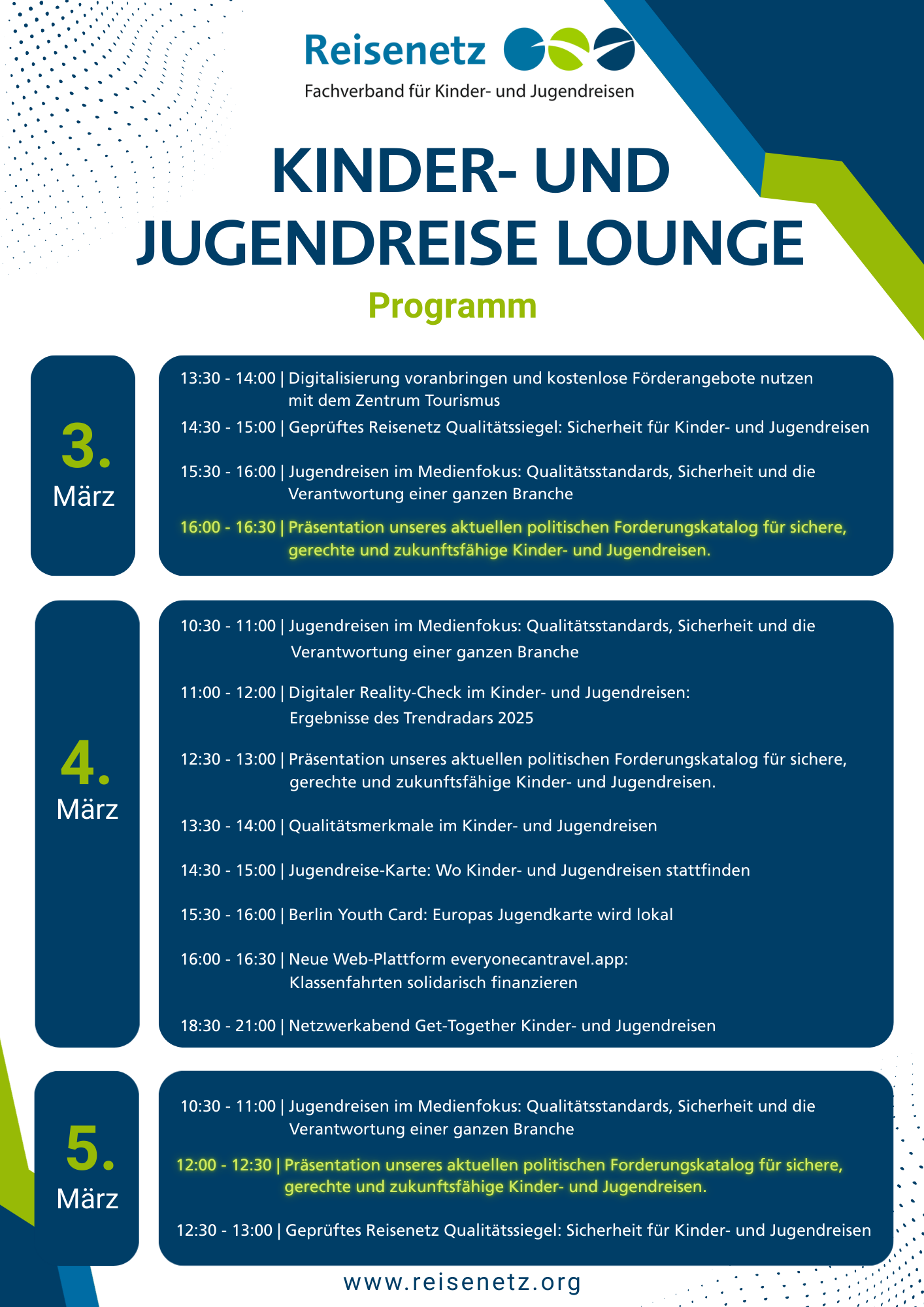 Reisenetz

Fachverband für Kinder- und Jugendreisen

KINDER- UND JUGENDREISE LOUNGE

Programm

3. März

13:30 - 14:00 | Digitalisierung voranbringen und kostenlose Förderangebote nutzen mit dem Zentrum Tourismus

14:30 - 15:00 | Geprüftes Reisenetz Qualitätssiegel: Sicherheit für Kinder- und Jugendreisen

15:30 - 16:00 | Jugendreisen im Medienfokus: Qualitätsstandards, Sicherheit und die Verantwortung einer ganzen Branche

16:00 - 16:30 | Präsentation unseres aktuellen politischen Forderungskatalog für sichere, gerechte und zukunftsfähige Kinder- und Jugendreisen.

4. März

10:30 - 11:00 | Jugendreisen im Medienfokus: Qualitätsstandards, Sicherheit und die Verantwortung einer ganzen Branche

11:00 - 12:00 | Digitaler Reality-Check im Kinder- und Jugendreisen: Ergebnisse des Trendradars 2025

12:30 - 13:00 | Präsentation unseres aktuellen politischen Forderungskatalog für sichere, gerechte und zukunftsfähige Kinder- und Jugendreisen.

13:30 - 14:00 | Qualitätsmerkmale im Kinder- und Jugendreisen

14:30 - 15:00 | Jugendreise-Karte: Wo Kinder- und Jugendreisen stattfinden

15:30 - 16:00 | Berlin Youth Card: Europas Jugendkarte wird lokal

16:00 - 16:30 | Neue Web-Plattform everyonecantravel.app: Klassenfahrten solidarisch finanzieren

18:30 - 21:00 | Netzwerkabend Get-Together Kinder- und Jugendreisen

5. März

10:30 - 11:00 | Jugendreisen im Medienfokus: Qualitätsstandards, Sicherheit und die Verantwortung einer ganzen Branche

12:00 - 12:30 | Präsentation unseres aktuellen politischen Forderungskatalog für sichere, gerechte und zukunftsfähige Kinder- und Jugendreisen.

12:30 - 13:00 | Geprüftes Reisenetz Qualitätssiegel: Sicherheit für Kinder- und Jugendreisen

www.reisenetz.org